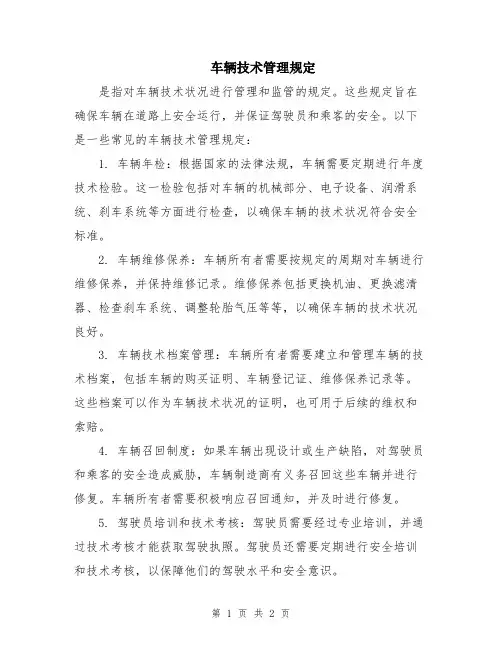 车辆技术管理规定

是指对车辆技术状况进行管理和监管的规定。这些规定旨在确保车辆在道路上安全运行，并保证驾驶员和乘客的安全。以下是一些常见的车辆技术管理规定：

1. 车辆年检：根据国家的法律法规，车辆需要定期进行年度技术检验。这一检验包括对车辆的机械部分、电子设备、润滑系统、刹车系统等方面进行检查，以确保车辆的技术状况符合安全标准。

2. 车辆维修保养：车辆所有者需要按规定的周期对车辆进行维修保养，并保持维修记录。维修保养包括更换机油、更换滤清器、检查刹车系统、调整轮胎气压等等，以确保车辆的技术状况良好。

3. 车辆技术档案管理：车辆所有者需要建立和管理车辆的技术档案，包括车辆的购买证明、车辆登记证、维修保养记录等。这些档案可以作为车辆技术状况的证明，也可用于后续的维权和索赔。

4. 车辆召回制度：如果车辆出现设计或生产缺陷，对驾驶员和乘客的安全造成威胁，车辆制造商有义务召回这些车辆并进行修复。车辆所有者需要积极响应召回通知，并及时进行修复。

5. 驾驶员培训和技术考核：驾驶员需要经过专业培训，并通过技术考核才能获取驾驶执照。驾驶员还需要定期进行安全培训和技术考核，以保障他们的驾驶水平和安全意识。

第 1 页 共 2 页